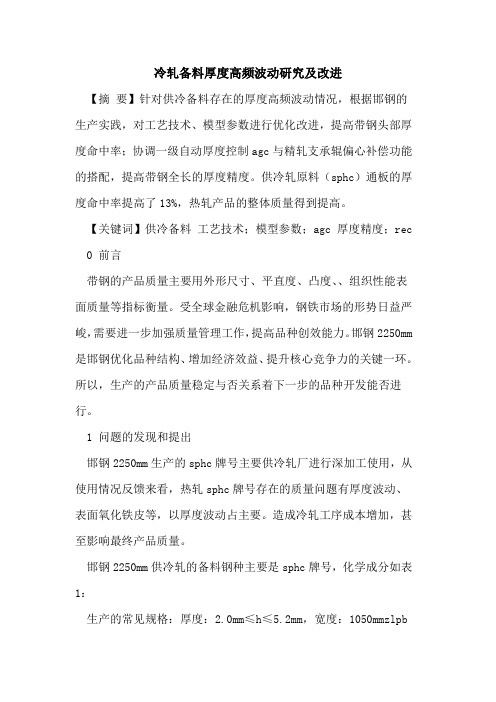 冷轧备料厚度高频波动研究及改进

【摘 要】针对供冷备料存在的厚度高频波动情况，根据邯钢的生产实践，对工艺技术、模型参数进行优化改进，提高带钢头部厚度命中率；协调一级自动厚度控制agc与精轧支承辊偏心补偿功能的搭配，提高带钢全长的厚度精度。供冷轧原料（sphc）通板的厚度命中率提高了13%，热轧产品的整体质量得到提高。

【关键词】供冷备料 工艺技术；模型参数；agc 厚度精度；rec

0 前言

带钢的产品质量主要用外形尺寸、平直度、凸度、、组织性能表面质量等指标衡量。受全球金融危机影响，钢铁市场的形势日益严峻，需要进一步加强质量管理工作，提高品种创效能力。邯钢2250mm是邯钢优化品种结构、增加经济效益、提升核心竞争力的关键一环。所以，生产的产品质量稳定与否关系着下一步的品种开发能否进行。

1 问题的发现和提出

邯钢2250mm生产的sphc牌号主要供冷轧厂进行深加工使用，从使用情况反馈来看，热轧sphc牌号存在的质量问题有厚度波动、表面氧化铁皮等，以厚度波动占主要。造成冷轧工序成本增加，甚至影响最终产品质量。

邯钢2250mm供冷轧的备料钢种主要是sphc牌号，化学成分如表1：

生产的常见规格：厚度：2.0mm≤h≤5.2mm，宽度：1050mmzlpb